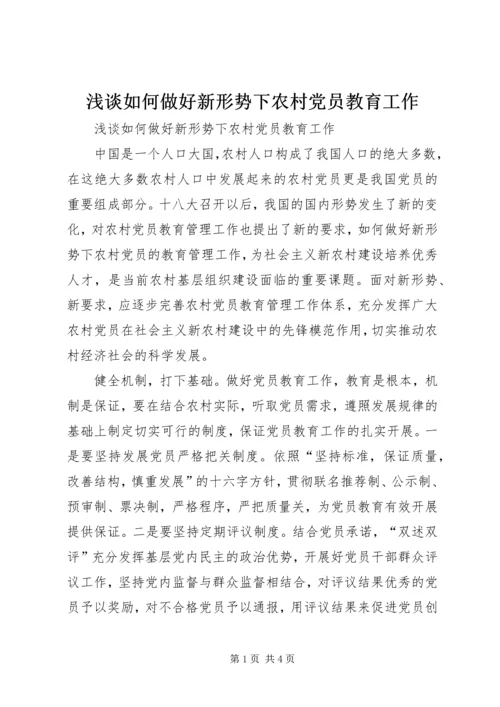 浅谈如何做好新形势下农村党员教育工作

浅谈如何做好新形势下农村党员教育工作

中国是一个人口大国,农村人口构成了我国人口的绝大多数，在这绝大多数农村人口中发展起来的农村党员更是我国党员的重要组成部分。十八大召开以后，我国的国内形势发生了新的变化，对农村党员教育管理工作也提出了新的要求，如何做好新形势下农村党员的教育管理工作，为社会主义新农村建设培养优秀人才，是当前农村基层组织建设面临的重要课题。面对新形势、新要求，应逐步完善农村党员教育管理工作体系，充分发挥广大农村党员在社会主义新农村建设中的先锋模范作用，切实推动农村经济社会的科学发展。

健全机制，打下基础。做好党员教育工作，教育是根本，机制是保证，要在结合农村实际，听取党员需求，遵照发展规律的基础上制定切实可行的制度，保证党员教育工作的扎实开展。一是要坚持发展党员严格把关制度。依照“坚持标准，保证质量，改善结构，慎重发展”的十六字方针，贯彻联名推荐制、公示制、预审制、票决制，严格程序，严把质量关，为党员教育有效开展提供保证。二是要坚持定期评议制度。结合党员承诺，“双述双评”充分发挥基层党内民主的政治优势，开展好党员干部群众评议工作，坚持党内监督与群众监督相结合，对评议结果优秀的党员予以奖励，对不合格党员予以通报，用评议结果来促进党员创

第1页 共4页